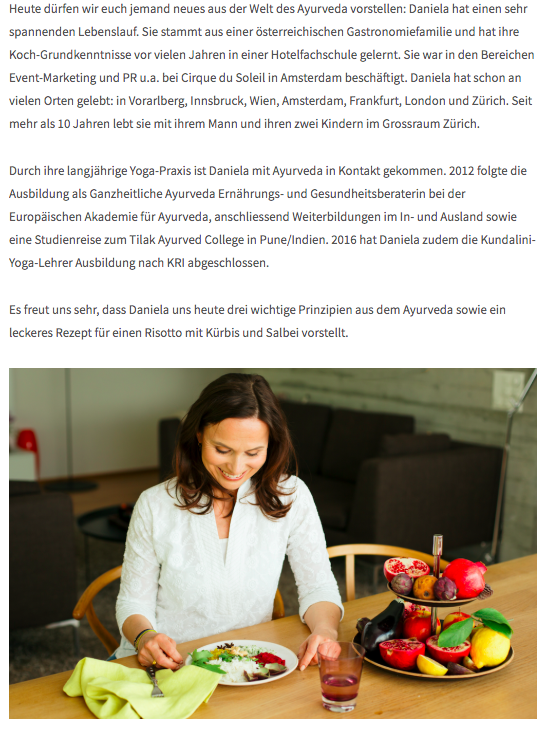 Heute dürfen wir euch jemand neues aus der Welt des Ayurveda vorstellen: Daniela hat einen sehr spannenden Lebenslauf. Sie stammt aus einer österreichischen Gastronomiefamilie und hat ihre Koch-Grundkenntnisse vor vielen Jahren in einer Hotelfachschule gelernt. Sie war in den Bereichen Event-Marketing und PR u.a. bei Cirque du Soleil in Amsterdam beschäftigt. Daniela hat schon an vielen Orten gelebt: in Vorarlberg, Innsbruck, Wien, Amsterdam, Frankfurt, London und Zürich. Seit mehr als 10 Jahren lebt sie mit ihrem Mann und ihren zwei Kindern im Grossraum Zürich.

Durch ihre langjährige Yoga-Praxis ist Daniela mit Ayurveda in Kontakt gekommen. 2012 folgte die Ausbildung als Ganzheitliche Ayurveda Ernährungs- und Gesundheitsberaterin bei der Europäischen Akademie für Ayurveda, anschliessend Weiterbildungen im In- und Ausland sowie eine Studienreise zum Tilak Ayurved College in Pune/Indien. 2016 hat Daniela zudem die Kundalini-Yoga-Lehrer Ausbildung nach KRI abgeschlossen.

Es freut uns sehr, dass Daniela uns heute drei wichtige Prinzipien aus dem Ayurveda sowie ein leckeres Rezept für einen Risotto mit Kürbis und Salbei vorstellt.